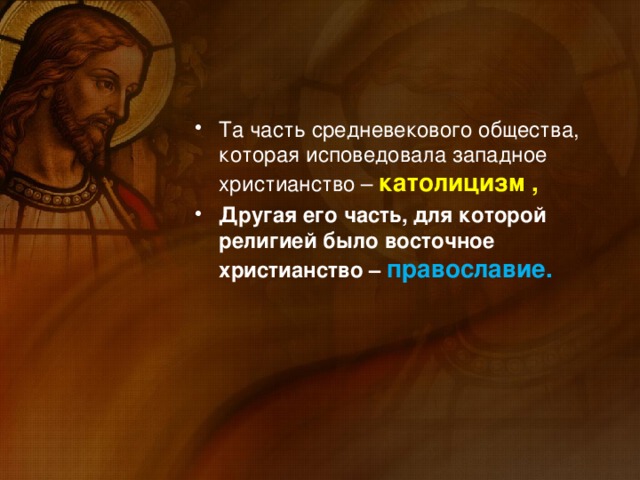 • Та часть средневекового общества, которая исповедовала западное христианство – католицизм ,

• Другая его часть, для которой религией было восточное христианство – православие.